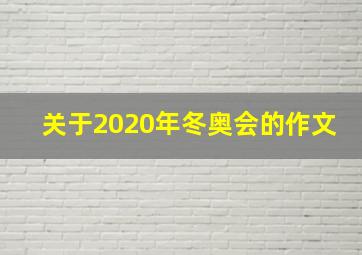 关于2020年冬奥会的作文